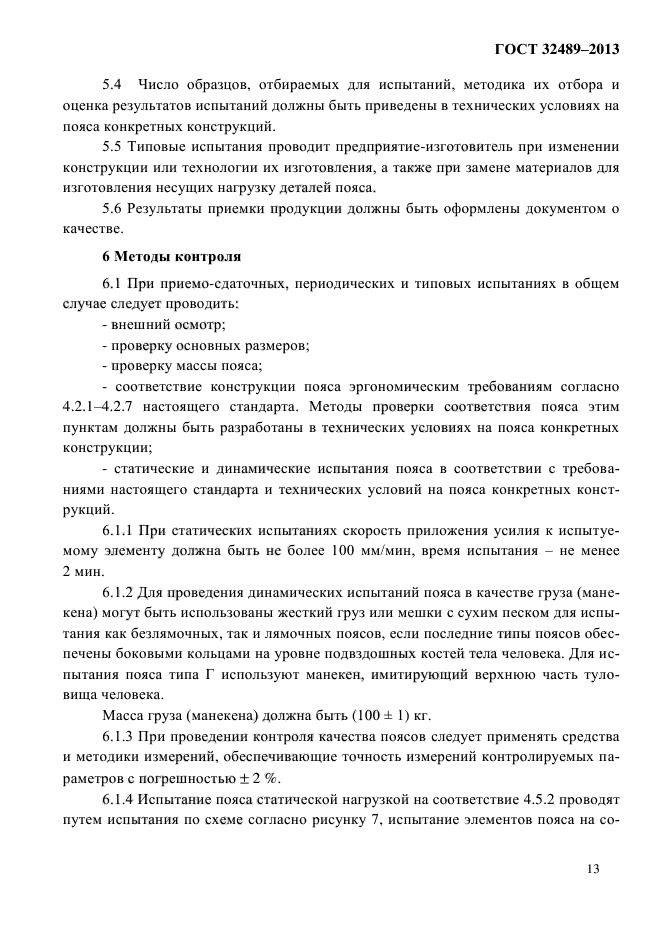 ГОСТ 32489–2013

5.4 Число образцов, отбираемых для испытаний, методика их отбора и оценка результатов испытаний должны быть приведены в технических условиях на пояса конкретных конструкций.

5.5 Типовые испытания проводит предприятие-изготовитель при изменении конструкции или технологии их изготовления, а также при замене материалов для изготовления несущих нагрузку деталей пояса.

5.6 Результаты приемки продукции должны быть оформлены документом о качестве.

6 Методы контроля

6.1 При приемо-сдаточных, периодических и типовых испытаниях в общем случае следует проводить:

- внешний осмотр;

- проверку основных размеров;

- проверку массы пояса;

- соответствие конструкции пояса эргономическим требованиям согласно 4.2.1–4.2.7 настоящего стандарта. Методы проверки соответствия пояса этим пунктам должны быть разработаны в технических условиях на пояса конкретных конструкции;

- статические и динамические испытания пояса в соответствии с требованиями настоящего стандарта и технических условий на пояса конкретных конструкций.

6.1.1 При статических испытаниях скорость приложения усилия к испытуемому элементу должна быть не более 100 мм/мин, время испытания – не менее 2 мин.

6.1.2 Для проведения динамических испытаний пояса в качестве груза (манекена) могут быть использованы жесткий груз или мешки с сухим песком для испытания как безлямочных, так и лямочных поясов, если последние типы поясов обеспечены боковыми кольцами на уровне подвздошных костей тела человека. Для испытания пояса типа Г используют манекен, имитирующий верхнюю часть туловища человека.

Масса груза (манекена) должна быть $(100 \pm 1)$ кг.

6.1.3 При проведении контроля качества поясов следует применять средства и методики измерений, обеспечивающие точность измерений контролируемых параметров с погрешностью $\pm 2$ %.

6.1.4 Испытание пояса статической нагрузкой на соответствие 4.5.2 проводят путем испытания по схеме согласно рисунку 7, испытание элементов пояса на со-

13